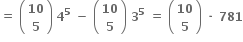 $= \binom{10}{5} 4^5 - \binom{10}{5} 3^5 = \binom{10}{5} \cdot 781$